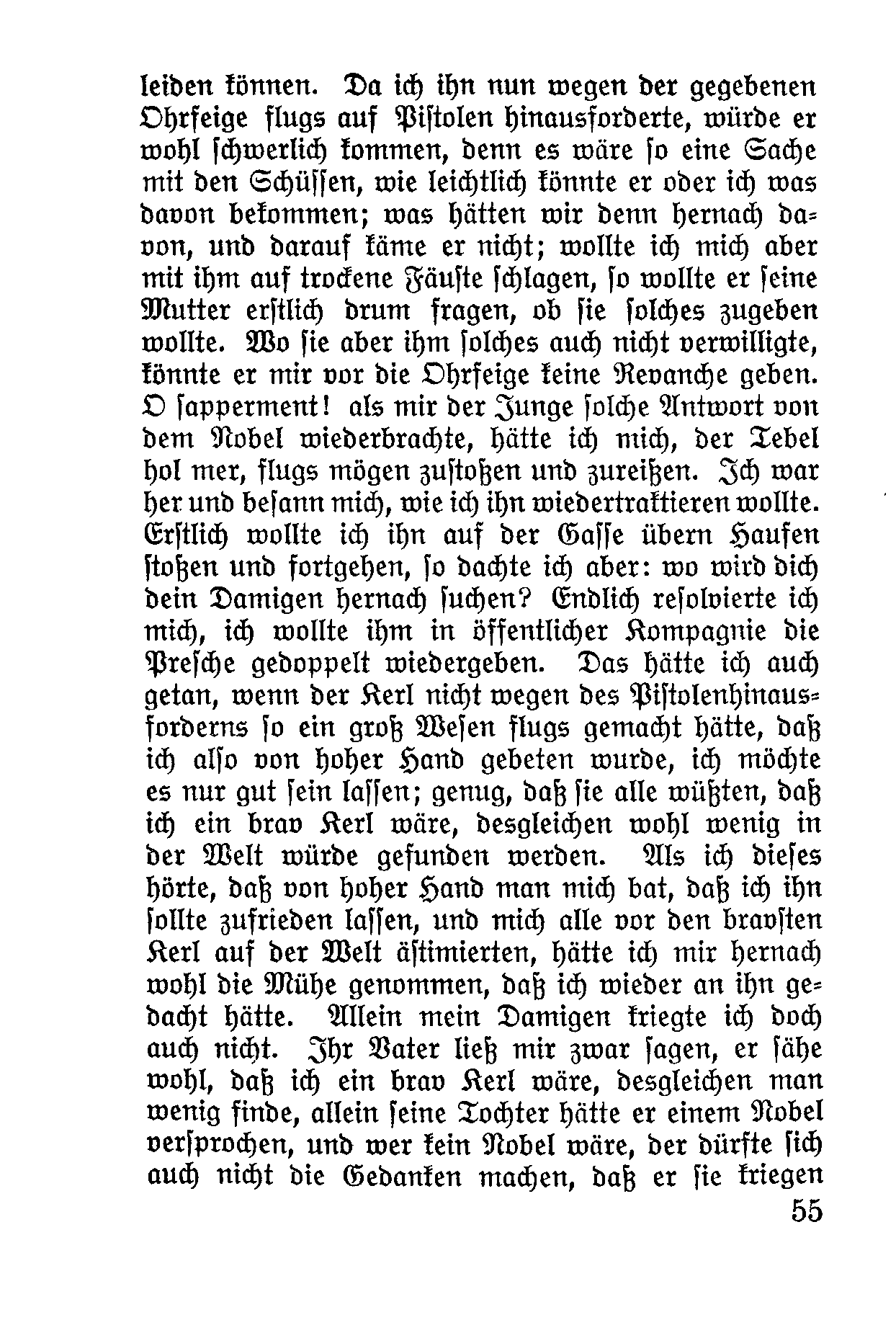 leiden können. Da ich ihn nun wegen der gegebenen Ohrfeige flugs auf Pistolen hinausforderte, würde er wohl schwerlich kommen, denn es wäre so eine Sache mit den Schüssen, wie leichtlich könnte er oder ich was davon bekommen; was hätten wir denn hernach davon, und darauf käme er nicht; wollte ich mich aber mit ihm auf trockene Fäuste schlagen, so wollte er seine Mutter erstlich drum fragen, ob sie solches zugeben wollte. Wo sie aber ihm solches auch nicht verwilligte, könnte er mir vor die Ohrfeige keine Revanche geben. O sapperment! als mir der Junge solche Antwort von dem Nobel wiederbrachte, hätte ich mich, der Tebel hol mer, flugs mögen zustoßen und zureißen. Ich war her und besann mich, wie ich ihn wiedertraktieren wollte. Erstlich wollte ich ihn auf der Gasse übern Haufen stoßen und fortgehen, so dachte ich aber: wo wird dich dein Damigen hernach suchen? Endlich resolvierte ich mich, ich wollte ihm in öffentlicher Kompagnie die Presche gedoppelt wiedergeben. Das hätte ich auch getan, wenn der Kerl nicht wegen des Pistolenhinausforderns so ein groß Wesen flugs gemacht hätte, daß ich also von hoher Hand gebeten wurde, ich möchte es nur gut sein lassen; genug, daß sie alle wüßten, daß ich ein brav Kerl wäre, desgleichen wohl wenig in der Welt würde gefunden werden. Als ich dieses hörte, daß von hoher Hand man mich bat, daß ich ihn sollte zufrieden lassen, und mich alle vor den bravsten Kerl auf der Welt ästimierten, hätte ich mir hernach wohl die Mühe genommen, daß ich wieder an ihn gedacht hätte. Allein mein Damigen kriegte ich doch auch nicht. Ihr Vater ließ mir zwar sagen, er sähe wohl, daß ich ein brav Kerl wäre, desgleichen man wenig finde, allein seine Tochter hätte er einem Nobel versprochen, und wer kein Nobel wäre, der dürfte sich auch nicht die Gedanken machen, daß er sie kriegen

55